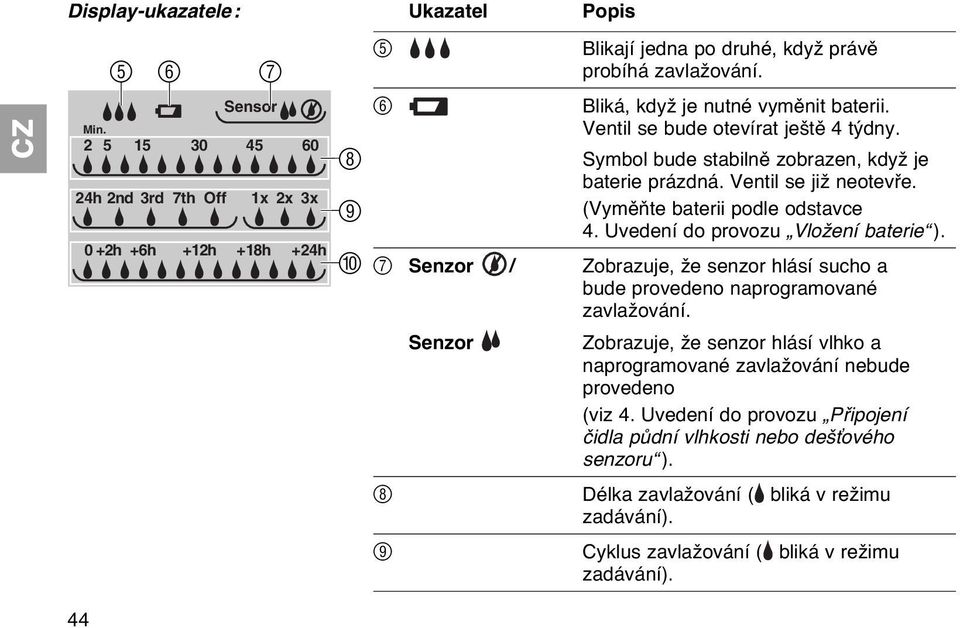 Display-ukazatele:

CZ

⑤ ⑥ ⑦

Sensor

Min.
2 5 15 30 45 60

⑧

24h 2nd 3rd 7th Off 1x 2x 3x

⑨

0 +2h +6h +12h +18h +24h

⑩

| | Ukazatel | Popis |
|---|---|---|
| ⑤ | | Blikají jedna po druhé, když právě probíhá zavlažování. |
| ⑥ | | Bliká, když je nutné vyměnit baterii. Ventil se bude otevírat ještě 4 týdny. Symbol bude stabilně zobrazen, když je baterie prázdná. Ventil se již neotevře. (Vyměňte baterii podle odstavce 4. Uvedení do provozu „Vložení baterie“). |
| ⑦ | Senzor / | Zobrazuje, že senzor hlásí sucho a bude provedeno naprogramované zavlažování. |
| | Senzor | Zobrazuje, že senzor hlásí vlhko a naprogramované zavlažování nebude provedeno (viz 4. Uvedení do provozu „Připojení čidla půdní vlhkosti nebo dešťového senzoru“). |
| ⑧ | | Délka zavlažování ( bliká v režimu zadávání). |
| ⑨ | | Cyklus zavlažování ( bliká v režimu zadávání). |

44